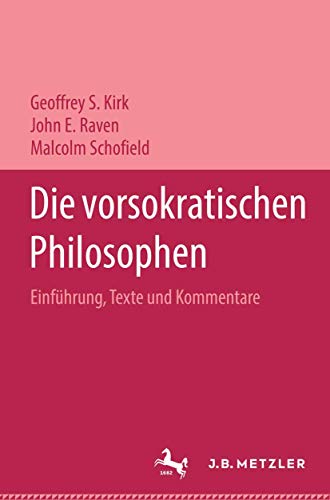 Geoffrey S. Kirk
John E. Raven
Malcolm Schofield

Die vorsokratischen Philosophen

Einführung, Texte und Kommentare

1682

J.B. METZLER